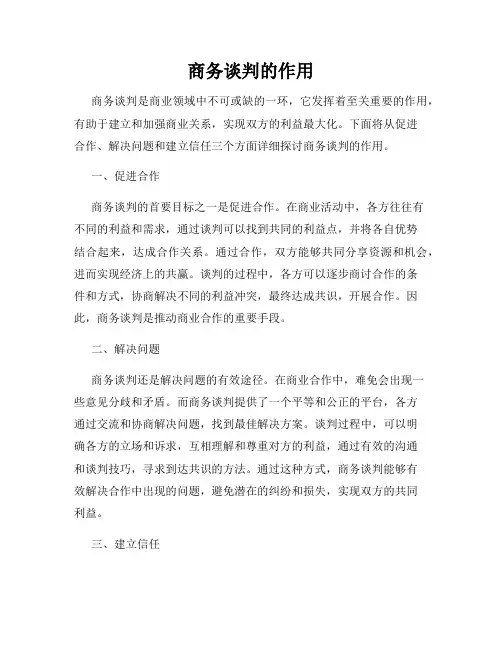 商务谈判的作用

商务谈判是商业领域中不可或缺的一环，它发挥着至关重要的作用，有助于建立和加强商业关系，实现双方的利益最大化。下面将从促进合作、解决问题和建立信任三个方面详细探讨商务谈判的作用。

一、促进合作

商务谈判的首要目标之一是促进合作。在商业活动中，各方往往有不同的利益和需求，通过谈判可以找到共同的利益点，并将各自优势结合起来，达成合作关系。通过合作，双方能够共同分享资源和机会，进而实现经济上的共赢。谈判的过程中，各方可以逐步商讨合作的条件和方式，协商解决不同的利益冲突，最终达成共识，开展合作。因此，商务谈判是推动商业合作的重要手段。

二、解决问题

商务谈判还是解决问题的有效途径。在商业合作中，难免会出现一些意见分歧和矛盾。而商务谈判提供了一个平等和公正的平台，各方通过交流和协商解决问题，找到最佳解决方案。谈判过程中，可以明确各方的立场和诉求，互相理解和尊重对方的利益，通过有效的沟通和谈判技巧，寻求到达共识的方法。通过这种方式，商务谈判能够有效解决合作中出现的问题，避免潜在的纠纷和损失，实现双方的共同利益。

三、建立信任